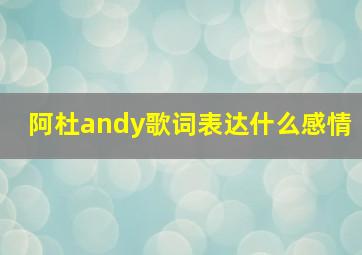 阿杜andy歌词表达什么感情